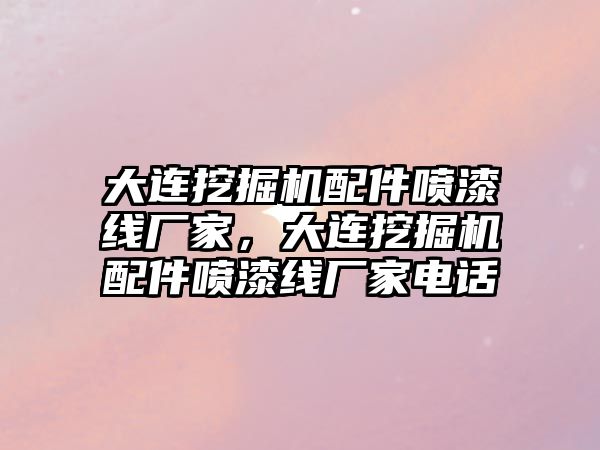 大连挖掘机配件喷漆线厂家，大连挖掘机配件喷漆线厂家电话